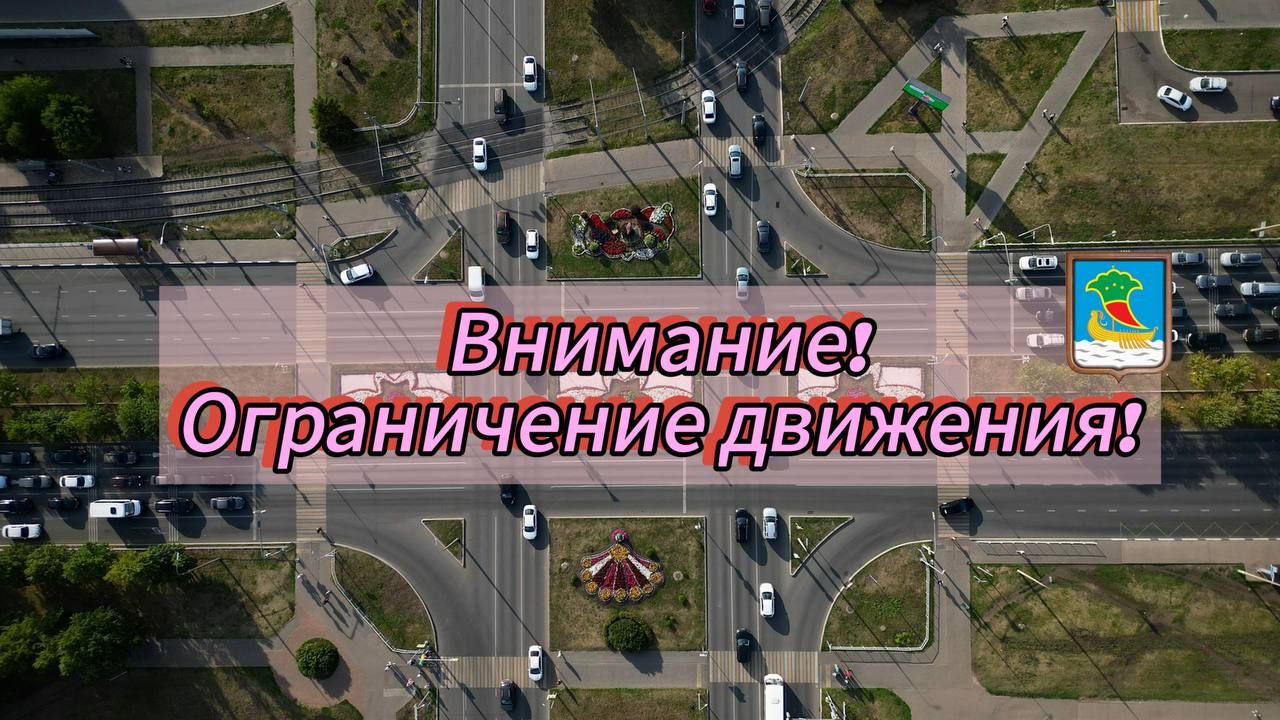 Внимание!
Ограничение движения!